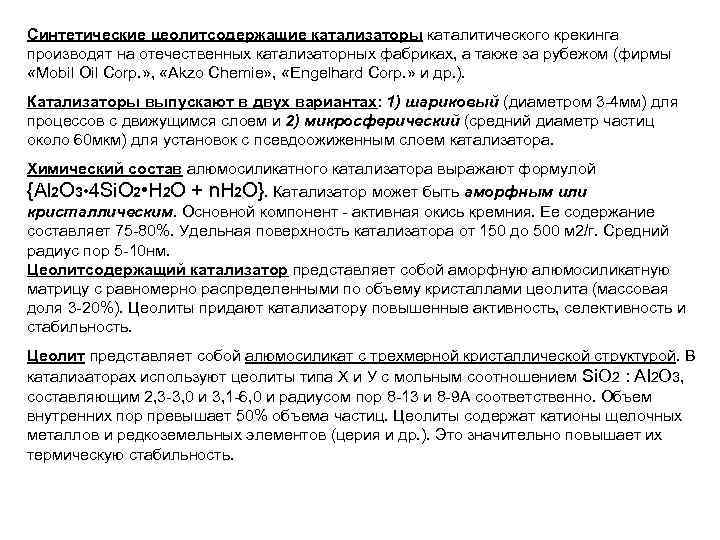 Синтетические цеолитсодержащие катализаторы каталитического крекинга производят на отечественных катализаторных фабриках, а также за рубежом (фирмы «Mobil Oil Corp.», «Akzo Chemie», «Engelhard Corp.» и др.).

Катализаторы выпускают в двух вариантах: 1) шариковый (диаметром 3-4мм) для процессов с движущимся слоем и 2) микросферический (средний диаметр частиц около 60мкм) для установок с псевдоожиженным слоем катализатора.

Химический состав алюмосиликатного катализатора выражают формулой $\{Al_2O_3 \cdot 4SiO_2 \cdot H_2O + nH_2O\}$. Катализатор может быть аморфным или кристаллическим. Основной компонент - активная окись кремния. Ее содержание составляет 75-80%. Удельная поверхность катализатора от 150 до 500 м2/г. Средний радиус пор 5-10нм.
Цеолитсодержащий катализатор представляет собой аморфную алюмосиликатную матрицу с равномерно распределенными по объему кристаллами цеолита (массовая доля 3-20%). Цеолиты придают катализатору повышенные активность, селективность и стабильность.

Цеолит представляет собой алюмосиликат с трехмерной кристаллической структурой. В катализаторах используют цеолиты типа Х и У с мольным соотношением $SiO_2 : Al_2O_3$, составляющим 2,3-3,0 и 3,1-6,0 и радиусом пор 8-13 и 8-9А соответственно. Объем внутренних пор превышает 50% объема частиц. Цеолиты содержат катионы щелочных металлов и редкоземельных элементов (церия и др.). Это значительно повышает их термическую стабильность.